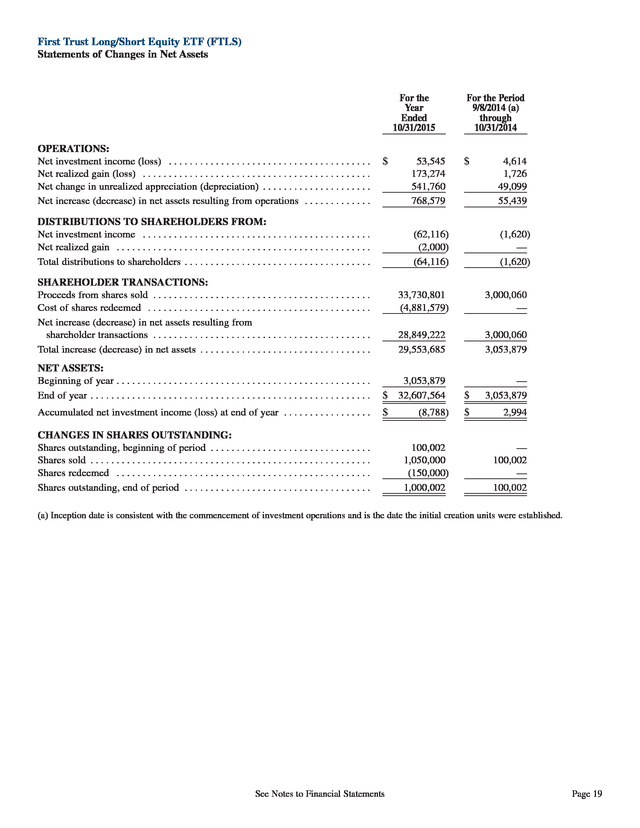 First Trust Long/Short Equity ETF (FTLS)
Statements of Changes in Net Assets

| | For the Year Ended 10/31/2015 | For the Period 9/8/2014 (a) through 10/31/2014 |
|---|---|---|
| **OPERATIONS:** | | |
| Net investment income (loss) | $ 53,545 | $ 4,614 |
| Net realized gain (loss) | 173,274 | 1,726 |
| Net change in unrealized appreciation (depreciation) | 541,760 | 49,099 |
| Net increase (decrease) in net assets resulting from operations | 768,579 | 55,439 |
| **DISTRIBUTIONS TO SHAREHOLDERS FROM:** | | |
| Net investment income | (62,116) | (1,620) |
| Net realized gain | (2,000) | — |
| Total distributions to shareholders | (64,116) | (1,620) |
| **SHAREHOLDER TRANSACTIONS:** | | |
| Proceeds from shares sold | 33,730,801 | 3,000,060 |
| Cost of shares redeemed | (4,881,579) | — |
| Net increase (decrease) in net assets resulting from shareholder transactions | 28,849,222 | 3,000,060 |
| Total increase (decrease) in net assets | 29,553,685 | 3,053,879 |
| **NET ASSETS:** | | |
| Beginning of year | 3,053,879 | — |
| End of year | $ 32,607,564 | $ 3,053,879 |
| Accumulated net investment income (loss) at end of year | $ (8,788) | $ 2,994 |
| **CHANGES IN SHARES OUTSTANDING:** | | |
| Shares outstanding, beginning of period | 100,002 | — |
| Shares sold | 1,050,000 | 100,002 |
| Shares redeemed | (150,000) | — |
| Shares outstanding, end of period | 1,000,002 | 100,002 |

(a) Inception date is consistent with the commencement of investment operations and is the date the initial creation units were established.

See Notes to Financial Statements

Page 19